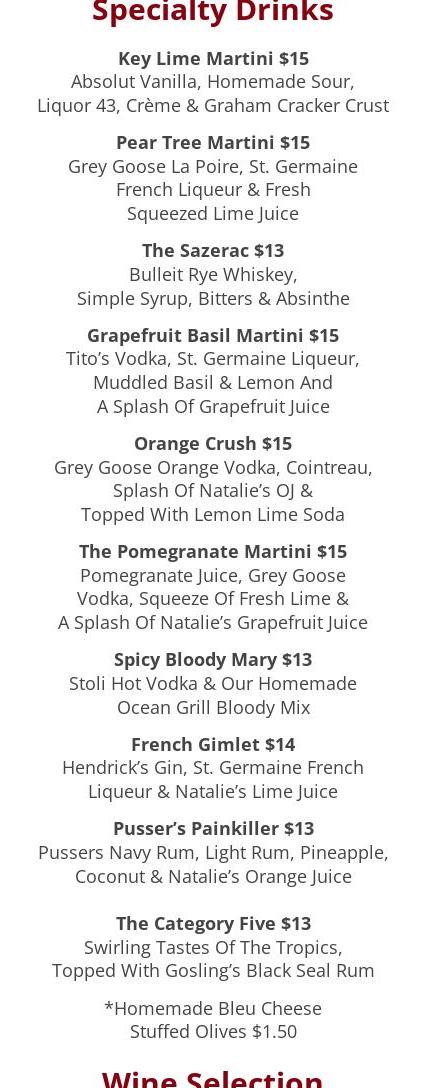 Specialty Drinks

Key Lime Martini $15
Absolut Vanilla, Homemade Sour, Liquor 43, Crème & Graham Cracker Crust

Pear Tree Martini $15
Grey Goose La Poire, St. Germaine French Liqueur & Fresh Squeezed Lime Juice

The Sazerac $13
Bulleit Rye Whiskey, Simple Syrup, Bitters & Absinthe

Grapefruit Basil Martini $15
Tito's Vodka, St. Germaine Liqueur, Muddled Basil & Lemon And A Splash Of Grapefruit Juice

Orange Crush $15
Grey Goose Orange Vodka, Cointreau, Splash Of Natalie's OJ & Topped With Lemon Lime Soda

The Pomegranate Martini $15
Pomegranate Juice, Grey Goose Vodka, Squeeze Of Fresh Lime & A Splash Of Natalie's Grapefruit Juice

Spicy Bloody Mary $13
Stoli Hot Vodka & Our Homemade Ocean Grill Bloody Mix

French Gimlet $14
Hendrick's Gin, St. Germaine French Liqueur & Natalie's Lime Juice

Pusser's Painkiller $13
Pussers Navy Rum, Light Rum, Pineapple, Coconut & Natalie's Orange Juice

The Category Five $13
Swirling Tastes Of The Tropics, Topped With Gosling's Black Seal Rum

*Homemade Bleu Cheese Stuffed Olives $1.50

Wine Selection